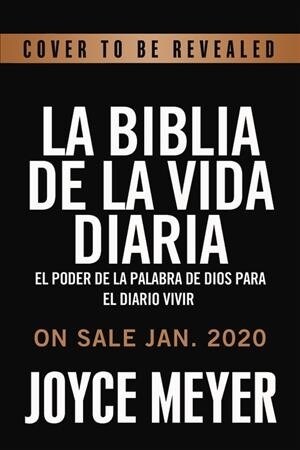 COVER TO BE REVEALED

LA BIBLIA DE LA VIDA DIARIA

EL PODER DE LA PALABRA DE DIOS PARA EL DIARIO VIVIR

ON SALE JAN. 2020

JOYCE MEYER